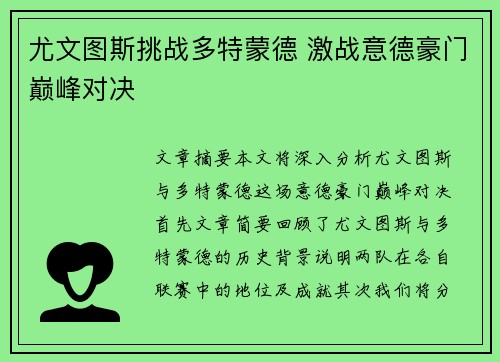 尤文图斯挑战多特蒙德 激战意德豪门巅峰对决

文章摘要本文将深入分析尤文图斯与多特蒙德这场意德豪门巅峰对决首先文章简要回顾了尤文图斯与多特蒙德的历史背景说明两队在各自联赛中的地位及成就其次我们将分